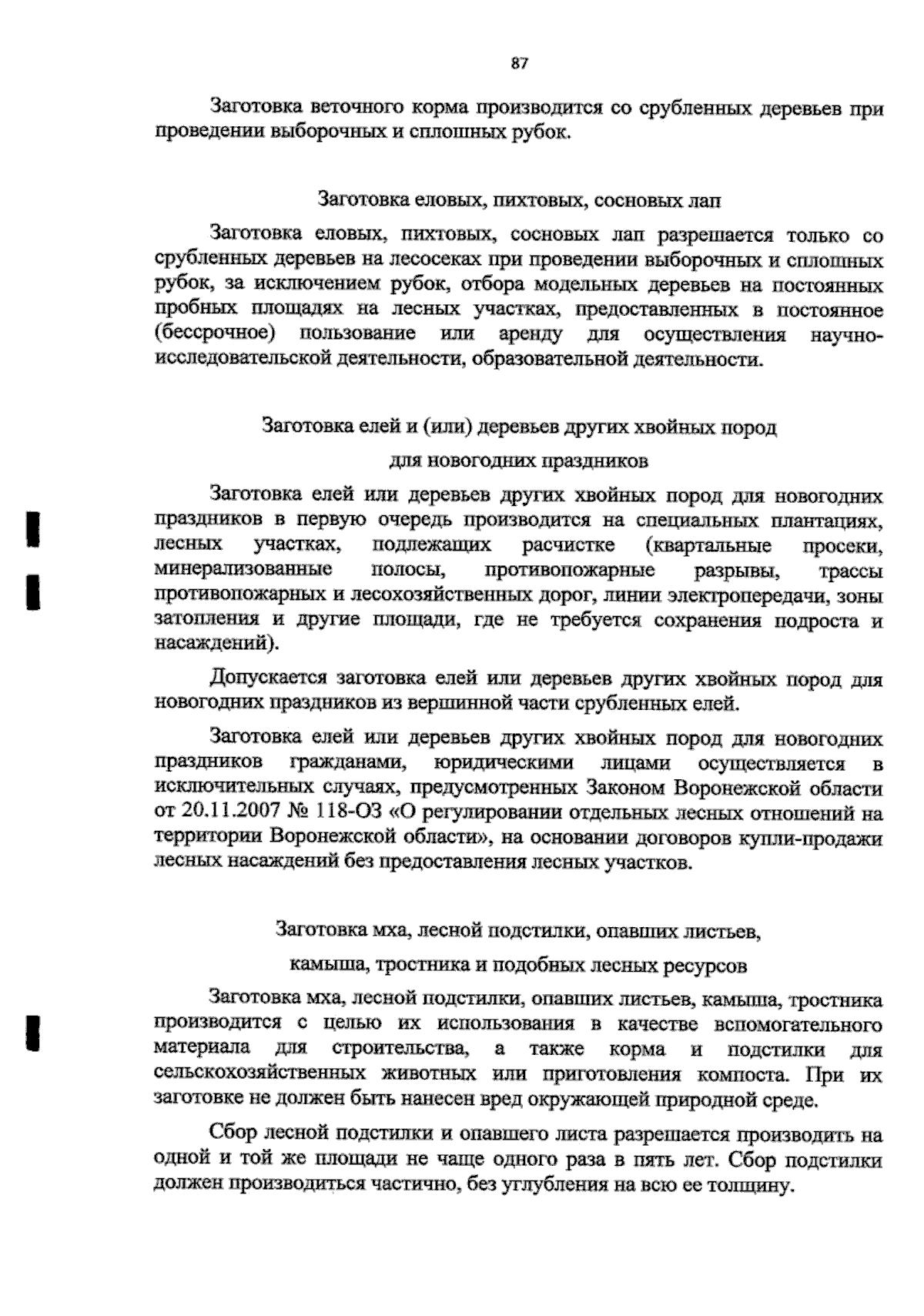 87

Заготовка веточного корма производится со срубленных деревьев при проведении выборочных и сплошных рубок.

Заготовка еловых, пихтовых, сосновых лап

Заготовка еловых, пихтовых, сосновых лап разрешается только со срубленных деревьев на лесосеках при проведении выборочных и сплошных рубок, за исключением рубок, отбора модельных деревьев на постоянных пробных площадях на лесных участках, предоставленных в постоянное (бессрочное) пользование или аренду для осуществления научно-исследовательской деятельности, образовательной деятельности.

Заготовка елей и (или) деревьев других хвойных пород
для новогодних праздников

Заготовка елей или деревьев других хвойных пород для новогодних праздников в первую очередь производится на специальных плантациях, лесных участках, подлежащих расчистке (квартальные просеки, минерализованные полосы, противопожарные разрывы, трассы противопожарных и лесохозяйственных дорог, линии электропередачи, зоны затопления и другие площади, где не требуется сохранения подроста и насаждений).

Допускается заготовка елей или деревьев других хвойных пород для новогодних праздников из вершинной части срубленных елей.

Заготовка елей или деревьев других хвойных пород для новогодних праздников гражданами, юридическими лицами осуществляется в исключительных случаях, предусмотренных Законом Воронежской области от 20.11.2007 № 118-ОЗ «О регулировании отдельных лесных отношений на территории Воронежской области», на основании договоров купли-продажи лесных насаждений без предоставления лесных участков.

Заготовка мха, лесной подстилки, опавших листьев,
камыша, тростника и подобных лесных ресурсов

Заготовка мха, лесной подстилки, опавших листьев, камыша, тростника производится с целью их использования в качестве вспомогательного материала для строительства, а также корма и подстилки для сельскохозяйственных животных или приготовления компоста. При их заготовке не должен быть нанесен вред окружающей природной среде.

Сбор лесной подстилки и опавшего листа разрешается производить на одной и той же площади не чаще одного раза в пять лет. Сбор подстилки должен производиться частично, без углубления на всю ее толщину.